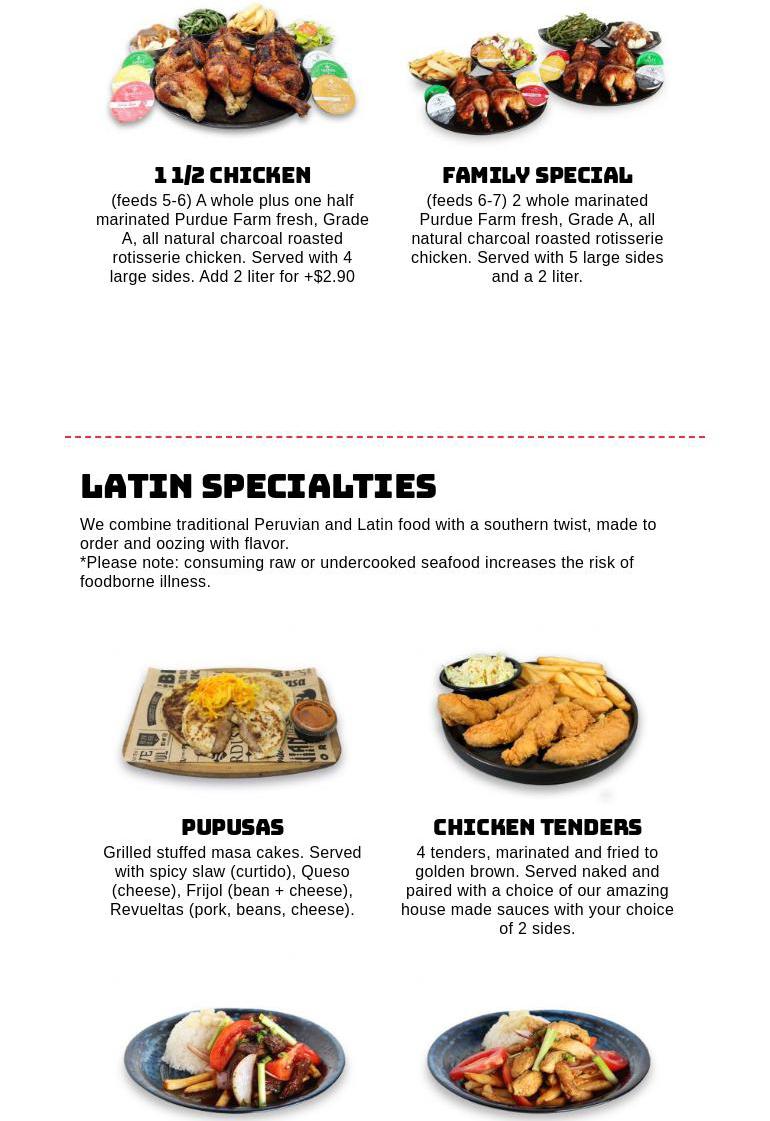 1 1/2 CHICKEN

(feeds 5-6) A whole plus one half marinated Purdue Farm fresh, Grade A, all natural charcoal roasted rotisserie chicken. Served with 4 large sides. Add 2 liter for +$2.90

FAMILY SPECIAL

(feeds 6-7) 2 whole marinated Purdue Farm fresh, Grade A, all natural charcoal roasted rotisserie chicken. Served with 5 large sides and a 2 liter.

LATIN SPECIALTIES

We combine traditional Peruvian and Latin food with a southern twist, made to order and oozing with flavor.
*Please note: consuming raw or undercooked seafood increases the risk of foodborne illness.

PUPUSAS

Grilled stuffed masa cakes. Served with spicy slaw (curtido), Queso (cheese), Frijol (bean + cheese), Revueltas (pork, beans, cheese).

CHICKEN TENDERS

4 tenders, marinated and fried to golden brown. Served naked and paired with a choice of our amazing house made sauces with your choice of 2 sides.